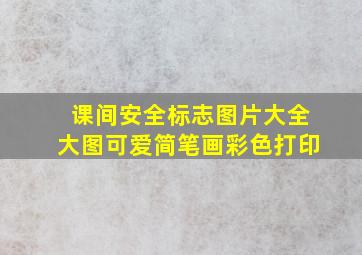 课间安全标志图片大全
大图可爱简笔画彩色打印